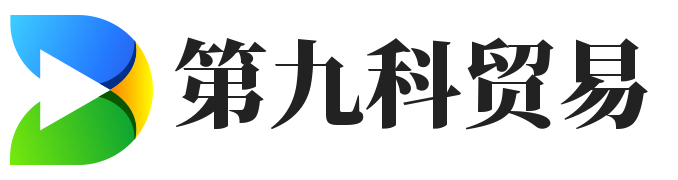 第九科贸易